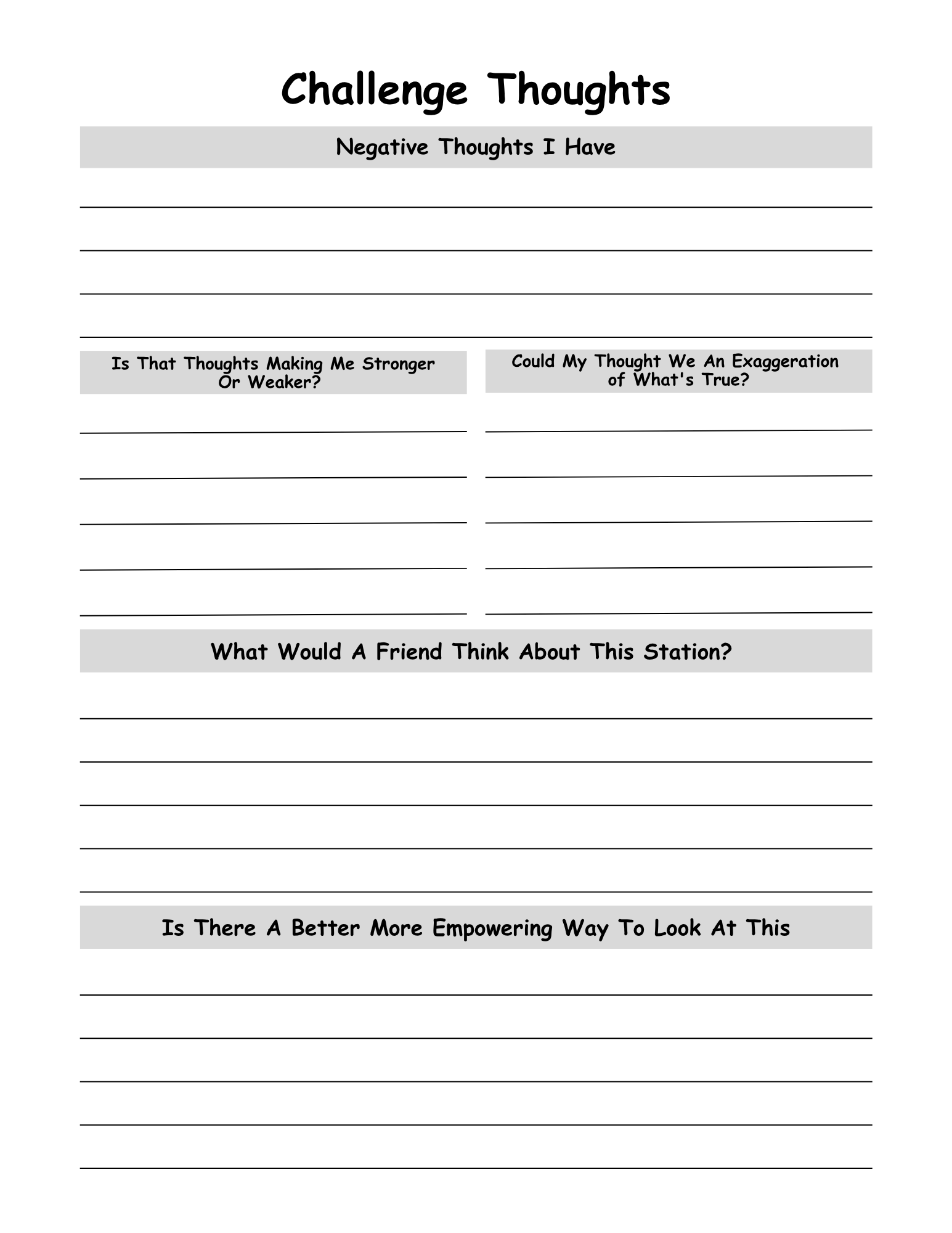 Challenge Thoughts

Negative Thoughts I Have

Is That Thoughts Making Me Stronger Or Weaker?

Could My Thought We An Exaggeration of What's True?

What Would A Friend Think About This Station?

Is There A Better More Empowering Way To Look At This